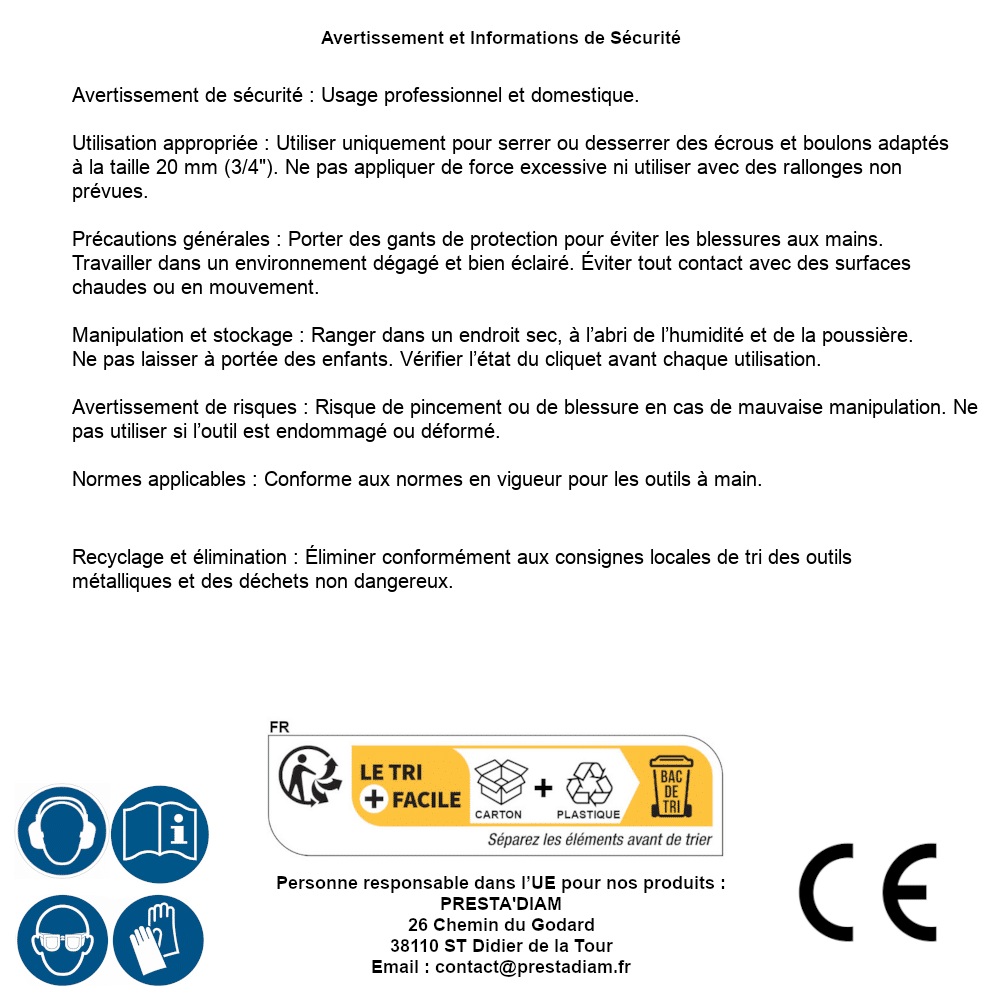 Avertissement et Informations de Sécurité

Avertissement de sécurité : Usage professionnel et domestique.

Utilisation appropriée : Utiliser uniquement pour serrer ou desserrer des écrous et boulons adaptés à la taille 20 mm (3/4"). Ne pas appliquer de force excessive ni utiliser avec des rallonges non prévues.

Précautions générales : Porter des gants de protection pour éviter les blessures aux mains. Travailler dans un environnement dégagé et bien éclairé. Éviter tout contact avec des surfaces chaudes ou en mouvement.

Manipulation et stockage : Ranger dans un endroit sec, à l'abri de l'humidité et de la poussière. Ne pas laisser à portée des enfants. Vérifier l'état du cliquet avant chaque utilisation.

Avertissement de risques : Risque de pincement ou de blessure en cas de mauvaise manipulation. Ne pas utiliser si l'outil est endommagé ou déformé.

Normes applicables : Conforme aux normes en vigueur pour les outils à main.

Recyclage et élimination : Éliminer conformément aux consignes locales de tri des outils métalliques et des déchets non dangereux.

FR

LE TRI + FACILE

CARTON + PLASTIQUE

BAC DE TRI

Séparez les éléments avant de trier

Personne responsable dans l'UE pour nos produits :
PRESTA'DIAM
26 Chemin du Godard
38110 ST Didier de la Tour
Email : contact@prestadiam.fr

CE